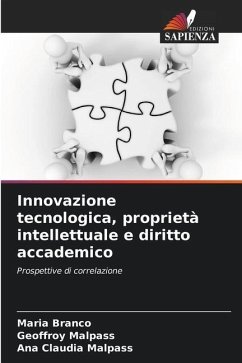 EDIZIONI
SAPIENZA

Innovazione tecnologica, proprietà intellettuale e diritto accademico

Prospettive di correlazione

Maria Branco
Geoffroy Malpass
Ana Claudia Malpass